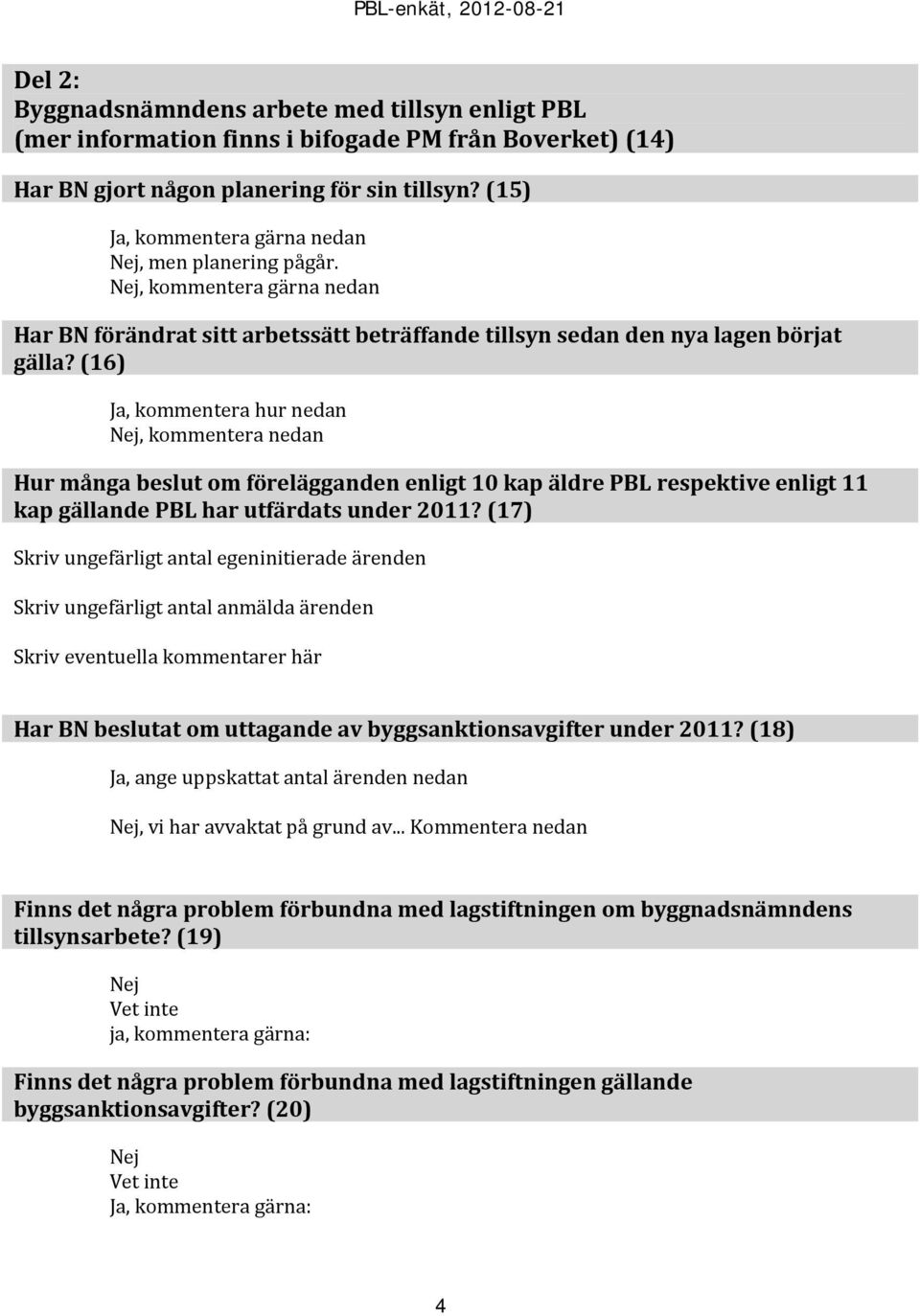 PBL-enkät, 2012-08-21

Del 2:
Byggnadsnämndens arbete med tillsyn enligt PBL
(mer information finns i bifogade PM från Boverket) (14)

Har BN gjort någon planering för sin tillsyn? (15)

Ja, kommentera gärna nedan
Nej, men planering pågår.
Nej, kommentera gärna nedan

Har BN förändrat sitt arbetssätt beträffande tillsyn sedan den nya lagen börjat gälla? (16)

Ja, kommentera hur nedan
Nej, kommentera nedan

Hur många beslut om förelägganden enligt 10 kap äldre PBL respektive enligt 11 kap gällande PBL har utfärdats under 2011? (17)

Skriv ungefärligt antal egeninitierade ärenden

Skriv ungefärligt antal anmälda ärenden

Skriv eventuella kommentarer här

Har BN beslutat om uttagande av byggsanktionsavgifter under 2011? (18)

Ja, ange uppskattat antal ärenden nedan

Nej, vi har avvaktat på grund av... Kommentera nedan

Finns det några problem förbundna med lagstiftningen om byggnadsnämndens tillsynsarbete? (19)

Nej
Vet inte
ja, kommentera gärna:

Finns det några problem förbundna med lagstiftningen gällande byggsanktionsavgifter? (20)

Nej
Vet inte
Ja, kommentera gärna:

4